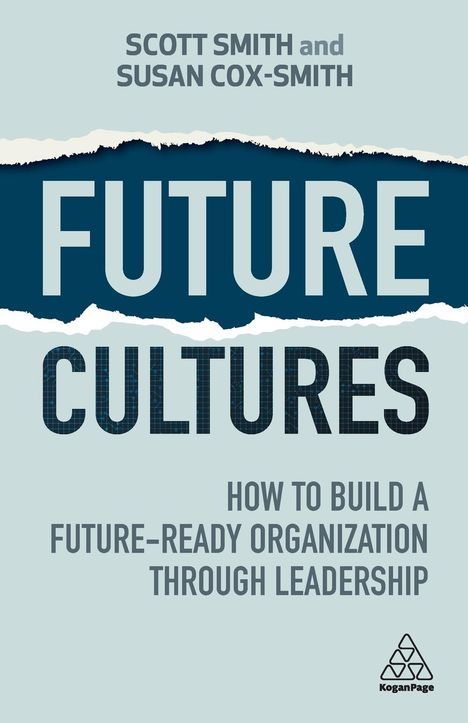 SCOTT SMITH and
SUSAN COX-SMITH

FUTURE
CULTURES

HOW TO BUILD A
FUTURE-READY ORGANIZATION
THROUGH LEADERSHIP

KoganPage